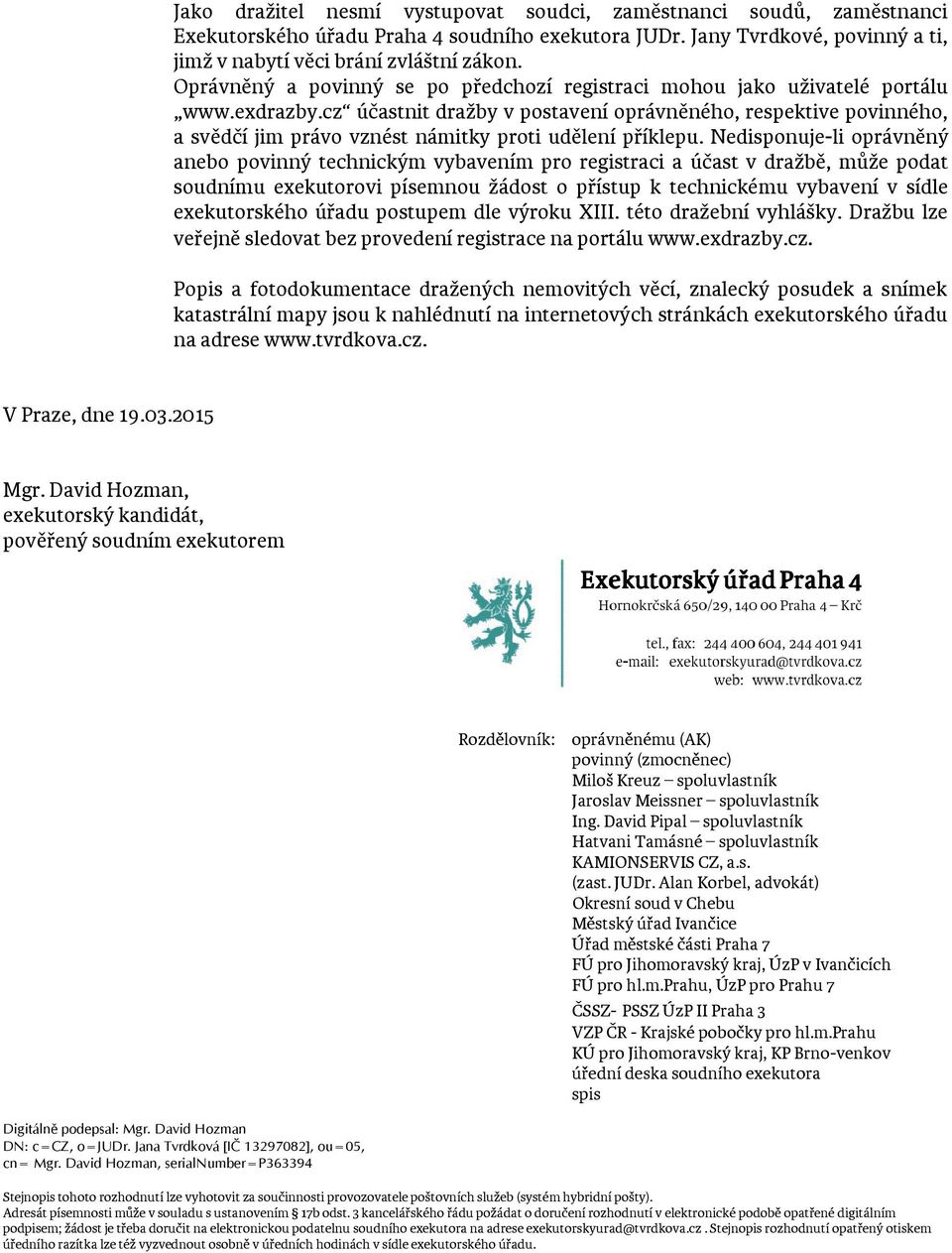 Jako dražitel nesmí vystupovat soudci, zaměstnanci soudů, zaměstnanci Exekutorského úřadu Praha 4 soudního exekutora JUDr. Jany Tvrdkové, povinný a ti, jimž v nabytí věci brání zvláštní zákon. Oprávněný a povinný se po předchozí registraci mohou jako uživatelé portálu „www.exdrazby.cz“ účastnit dražby v postavení oprávněného, respektive povinného, a svědčí jim právo vznést námitky proti udělení příklepu. Nedisponuje-li oprávněný anebo povinný technickým vybavením pro registraci a účast v dražbě, může podat soudnímu exekutorovi písemnou žádost o přístup k technickému vybavení v sídle exekutorského úřadu postupem dle výroku XIII. této dražební vyhlášky. Dražbu lze veřejně sledovat bez provedení registrace na portálu www.exdrazby.cz.

Popis a fotodokumentace dražených nemovitých věcí, znalecký posudek a snímek katastrální mapy jsou k nahlédnutí na internetových stránkách exekutorského úřadu na adrese www.tvrdkova.cz.

V Praze, dne 19.03.2015

Mgr. David Hozman,
exekutorský kandidát,
pověřený soudním exekutorem

Exekutorský úřad Praha 4
Hornokrčská 650/29, 140 00 Praha 4 – Krč
tel., fax: 244 400 604, 244 401 941
e-mail: exekutorskyurad@tvrdkova.cz
web: www.tvrdkova.cz

Rozdělovník: oprávněnému (AK)
povinný (zmocněnec)
Miloš Kreuz – spoluvlastník
Jaroslav Meissner – spoluvlastník
Ing. David Pipal – spoluvlastník
Hatvani Tamásné – spoluvlastník
KAMIONSERVIS CZ, a.s.
(zast. JUDr. Alan Korbel, advokát)
Okresní soud v Chebu
Městský úřad Ivančice
Úřad městské části Praha 7
FÚ pro Jihomoravský kraj, ÚzP v Ivančicích
FÚ pro hl.m.Prahu, ÚzP pro Prahu 7
ČSSZ- PSSZ ÚzP II Praha 3
VZP ČR - Krajské pobočky pro hl.m.Prahu
KÚ pro Jihomoravský kraj, KP Brno-venkov
úřední deska soudního exekutora
spis

Digitálně podepsal: Mgr. David Hozman
DN: c=CZ, o=JUDr. Jana Tvrdková [IČ 13297082], ou=05, cn= Mgr. David Hozman, serialNumber=P363394

Stejnopis tohoto rozhodnutí lze vyhotovit za součinnosti provozovatele poštovních služeb (systém hybridní pošty).
Adresát písemnosti může v souladu s ustanovením § 17b odst. 3 kancelářského řádu požádat o doručení rozhodnutí v elektronické podobě opatřené digitálním podpisem; žádost je třeba doručit na elektronickou podatelnu soudního exekutora na adrese exekutorskyurad@tvrdkova.cz . Stejnopis rozhodnutí opatřený otiskem úředního razítka lze též vyzvednout osobně v úředních hodinách v sídle exekutorského úřadu.